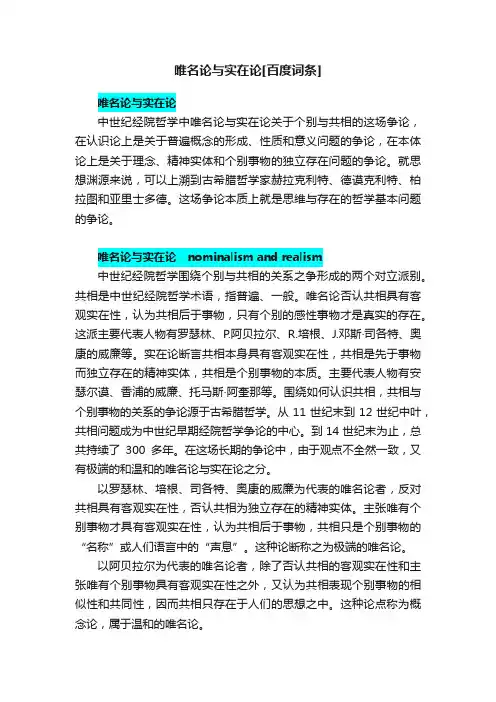 唯名论与实在论[百度词条]

唯名论与实在论

中世纪经院哲学中唯名论与实在论关于个别与共相的这场争论，在认识论上是关于普遍概念的形成、性质和意义问题的争论，在本体论上是关于理念、精神实体和个别事物的独立存在问题的争论。就思想渊源来说，可以上溯到古希腊哲学家赫拉克利特、德谟克利特、柏拉图和亚里士多德。这场争论本质上就是思维与存在的哲学基本问题的争论。

唯名论与实在论 nominalism and realism

中世纪经院哲学围绕个别与共相的关系之争形成的两个对立派别。共相是中世纪经院哲学术语，指普遍、一般。唯名论否认共相具有客观实在性，认为共相后于事物，只有个别的感性事物才是真实的存在。这派主要代表人物有罗瑟林、P.阿贝拉尔、R.培根、J.邓斯·司各特、奥康的威廉等。实在论断言共相本身具有客观实在性，共相是先于事物而独立存在的精神实体，共相是个别事物的本质。主要代表人物有安瑟尔谟、香浦的威廉、托马斯·阿奎那等。围绕如何认识共相，共相与个别事物的关系的争论源于古希腊哲学。从 11 世纪末到 12 世纪中叶，共相问题成为中世纪早期经院哲学争论的中心。到 14 世纪末为止，总共持续了 300 多年。在这场长期的争论中，由于观点不全然一致，又有极端的和温和的唯名论与实在论之分。

以罗瑟林、培根、司各特、奥康的威廉为代表的唯名论者，反对共相具有客观实在性，否认共相为独立存在的精神实体。主张唯有个别事物才具有客观实在性，认为共相后于事物，共相只是个别事物的“名称”或人们语言中的“声息”。这种论断称之为极端的唯名论。

以阿贝拉尔为代表的唯名论者，除了否认共相的客观实在性和主张唯有个别事物具有客观实在性之外，又认为共相表现个别事物的相似性和共同性，因而共相只存在于人们的思想之中。这种论点称为概念论，属于温和的唯名论。